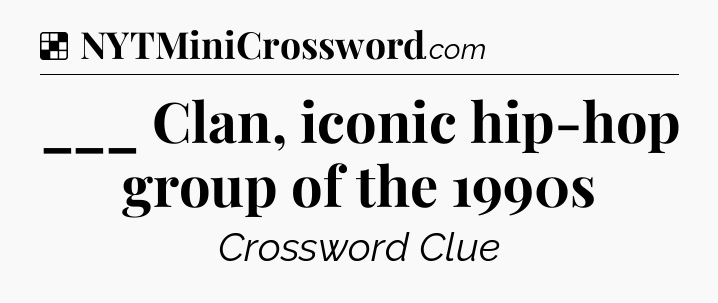 NYTMiniCrossword.com

___ Clan, iconic hip-hop group of the 1990s

Crossword Clue